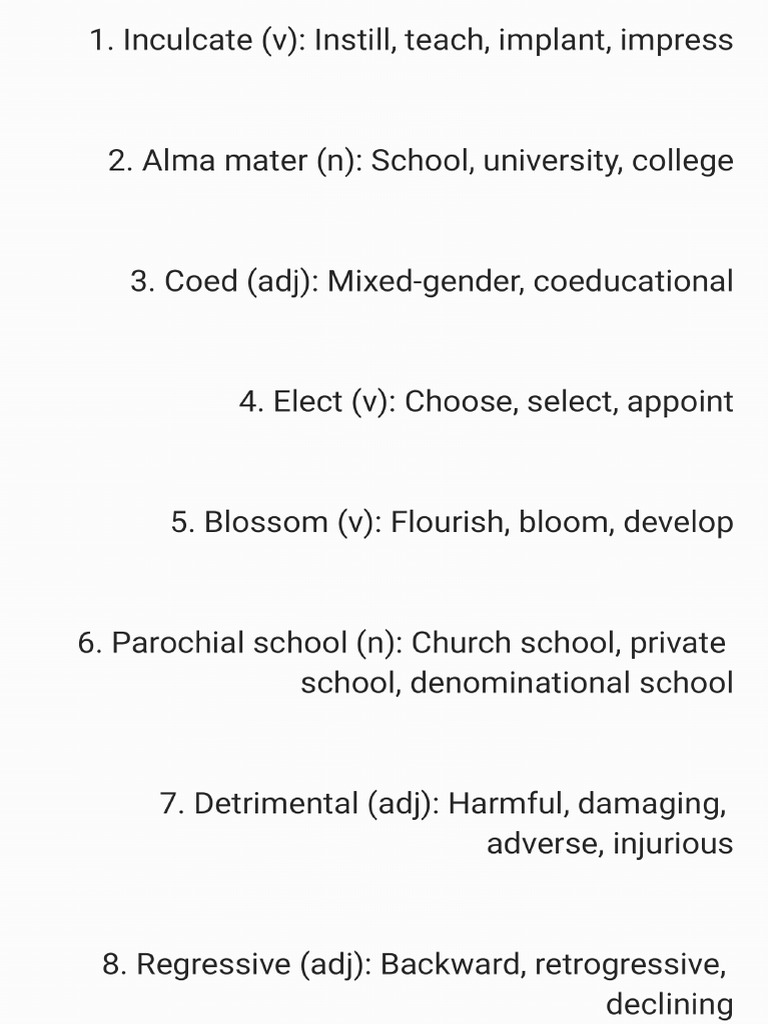 1. Inculcate (v): Instill, teach, implant, impress

2. Alma mater (n): School, university, college

3. Coed (adj): Mixed-gender, coeducational

4. Elect (v): Choose, select, appoint

5. Blossom (v): Flourish, bloom, develop

6. Parochial school (n): Church school, private school, denominational school

7. Detrimental (adj): Harmful, damaging, adverse, injurious

8. Regressive (adj): Backward, retrogressive, declining